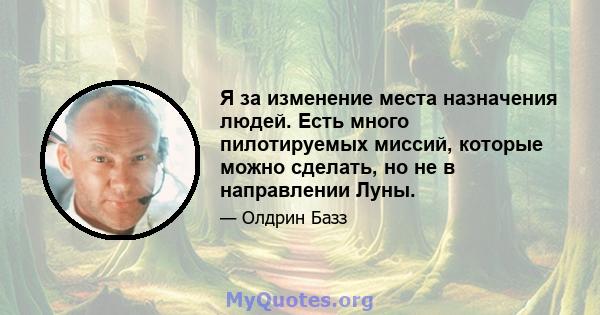 Я за изменение места назначения людей. Есть много пилотируемых миссий, которые можно сделать, но не в направлении Луны.

— Олдрин Базз

MyQuotes.org